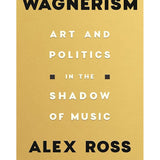 WAGNERISM

ART AND POLITICS IN THE SHADOW OF MUSIC

ALEX ROSS